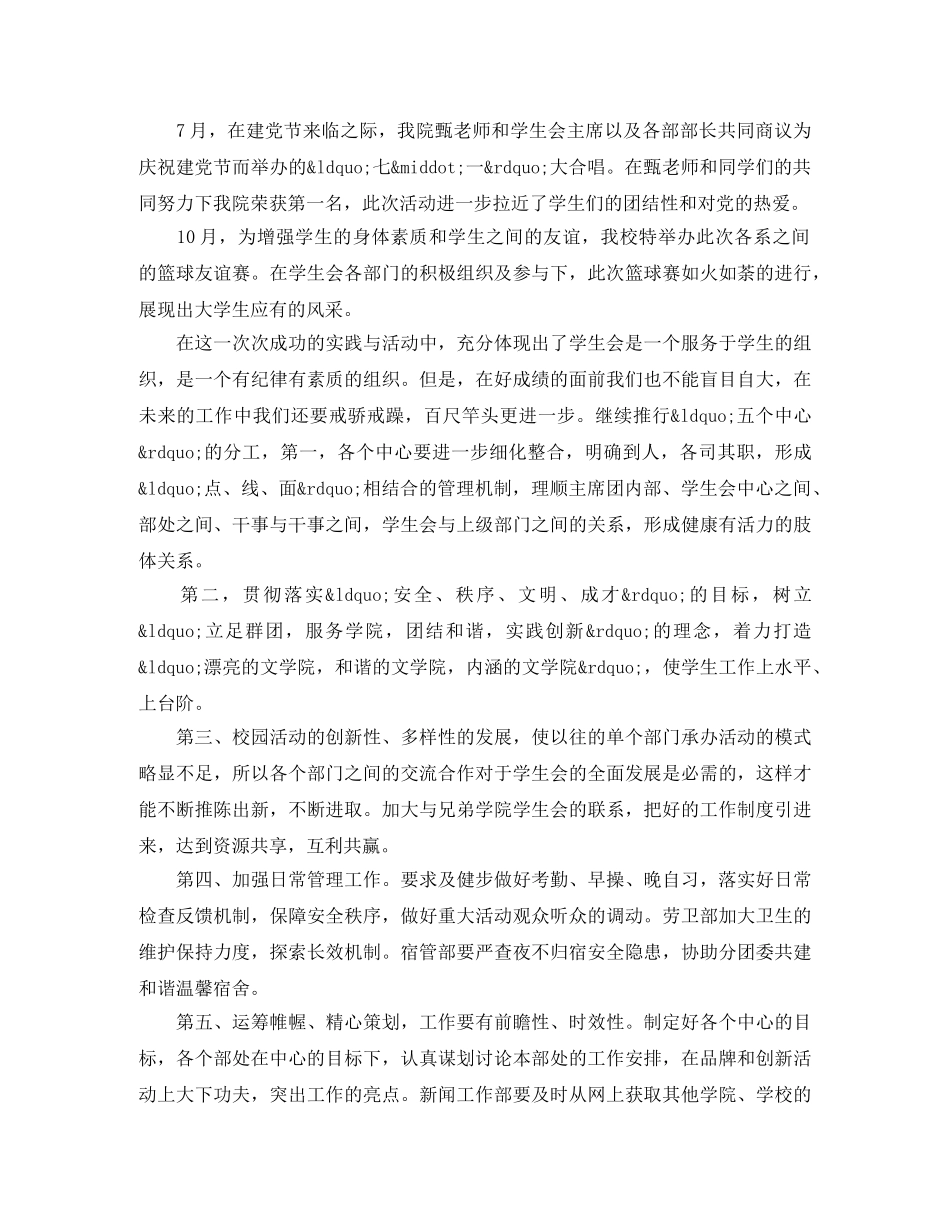 7月，在建党节来临之际，我院甄老师和学生会主席以及各部部长共同商议为庆祝建党节而举办的&ldquo;七&middot;一&rdquo;大合唱。在甄老师和同学们的共同努力下我院荣获第一名，此次活动进一步拉近了学生们的团结性和对党的热爱。

10月，为增强学生的身体素质和学生之间的友谊，我校特举办此次各系之间的篮球友谊赛。在学生会各部门的积极组织及参与下，此次篮球赛如火如荼的进行，展现出大学生应有的风采。

在这一次次成功的实践与活动中，充分体现出了学生会是一个服务于学生的组织，是一个有纪律有素质的组织。但是，在好成绩的面前我们也不能盲目自大，在未来的工作中我们还要戒骄戒躁，百尺竿头更进一步。继续推行&ldquo;五个中心&rdquo;的分工，第一，各个中心要进一步细化整合，明确到人，各司其职，形成&ldquo;点、线、面&rdquo;相结合的管理机制，理顺主席团内部、学生会中心之间、部处之间、干事与干事之间，学生会与上级部门之间的关系，形成健康有活力的肢体关系。

第二，贯彻落实&ldquo;安全、秩序、文明、成才&rdquo;的目标，树立&ldquo;立足群团，服务学院，团结和谐，实践创新&rdquo;的理念，着力打造&ldquo;漂亮的文学院，和谐的文学院，内涵的文学院&rdquo;，使学生工作上水平、上台阶。

第三、校园活动的创新性、多样性的发展，使以往的单个部门承办活动的模式略显不足，所以各个部门之间的交流合作对于学生会的全面发展是必需的，这样才能不断推陈出新，不断进取。加大与兄弟学院学生会的联系，把好的工作制度引进来，达到资源共享，互利共赢。

第四、加强日常管理工作。要求及健步做好考勤、早操、晚自习，落实好日常检查反馈机制，保障安全秩序，做好重大活动观众听众的调动。劳卫部加大卫生的维护保持力度，探索长效机制。宿管部要严查夜不归宿安全隐患，协助分团委共建和谐温馨宿舍。

第五、运筹帷幄、精心策划，工作要有前瞻性、时效性。制定好各个中心的目标，各个部处在中心的目标下，认真谋划讨论本部处的工作安排，在品牌和创新活动上大下功夫，突出工作的亮点。新闻工作部要及时从网上获取其他学院、学校的